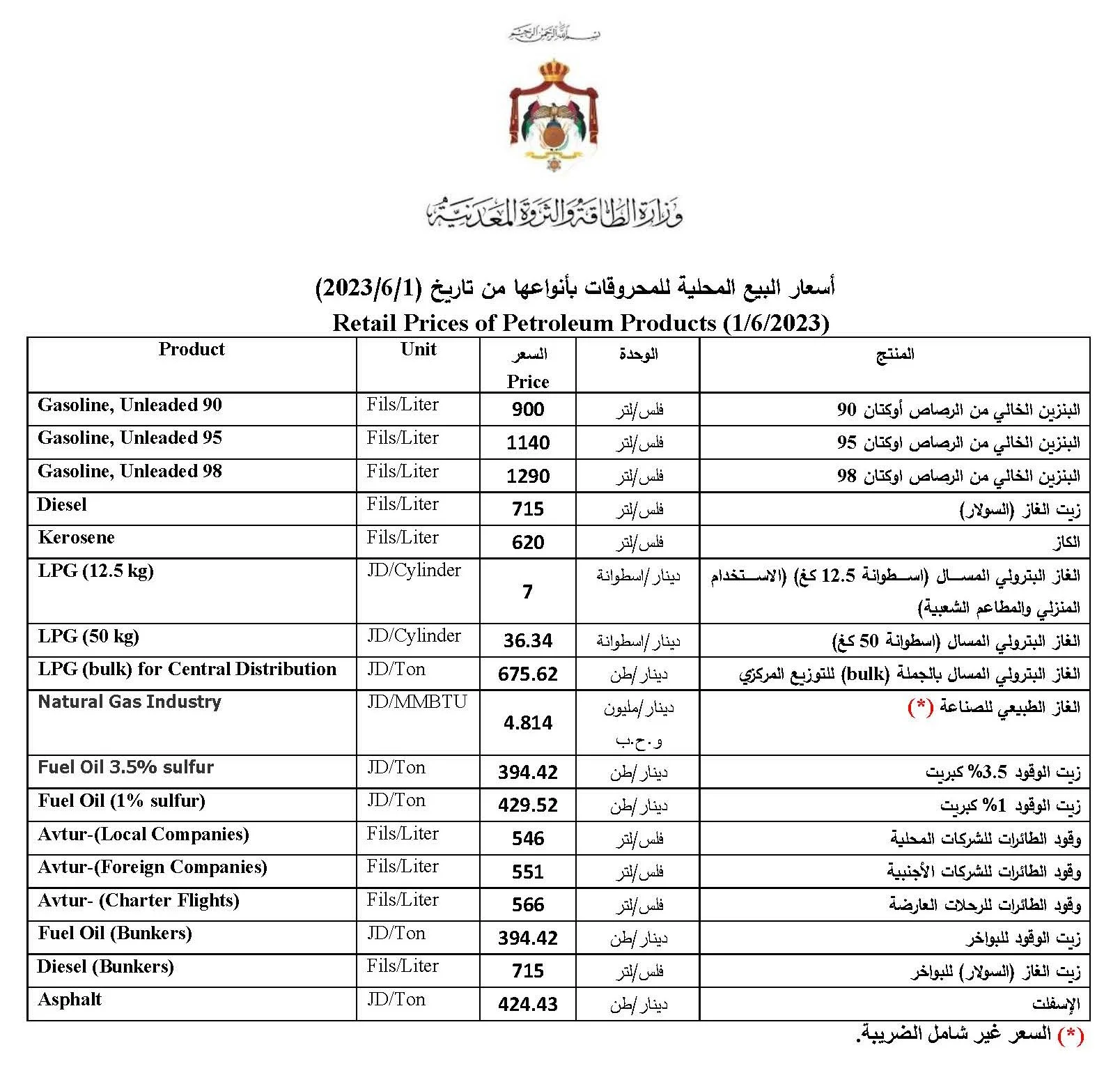 بسم الله الرحمن الرحيم

وزارة الطاقة والثروة المعدنية

أسعار البيع المحلية للمحروقات بأنواعها من تاريخ (2023/6/1)
Retail Prices of Petroleum Products (1/6/2023)

| Product | Unit | السعر Price | الوحدة | المنتج |
|---|---|---|---|---|
| Gasoline, Unleaded 90 | Fils/Liter | 900 | فلس/لتر | البنزين الخالي من الرصاص أوكتان 90 |
| Gasoline, Unleaded 95 | Fils/Liter | 1140 | فلس/لتر | البنزين الخالي من الرصاص اوكتان 95 |
| Gasoline, Unleaded 98 | Fils/Liter | 1290 | فلس/لتر | البنزين الخالي من الرصاص اوكتان 98 |
| Diesel | Fils/Liter | 715 | فلس/لتر | زيت الغاز (السولار) |
| Kerosene | Fils/Liter | 620 | فلس/لتر | الكاز |
| LPG (12.5 kg) | JD/Cylinder | 7 | دينار/اسطوانة | الغاز البترولي المسال (اسطوانة 12.5 كغ) (الاستخدام المنزلي والمطاعم الشعبية) |
| LPG (50 kg) | JD/Cylinder | 36.34 | دينار/اسطوانة | الغاز البترولي المسال (اسطوانة 50 كغ) |
| LPG (bulk) for Central Distribution | JD/Ton | 675.62 | دينار/طن | الغاز البترولي المسال بالجملة (bulk) للتوزيع المركزي |
| Natural Gas Industry | JD/MMBTU | 4.814 | دينار/مليون و.ح.ب | الغاز الطبيعي للصناعة (*) |
| Fuel Oil 3.5% sulfur | JD/Ton | 394.42 | دينار/طن | زيت الوقود 3.5% كبريت |
| Fuel Oil (1% sulfur) | JD/Ton | 429.52 | دينار/طن | زيت الوقود 1% كبريت |
| Avtur-(Local Companies) | Fils/Liter | 546 | فلس/لتر | وقود الطائرات للشركات المحلية |
| Avtur-(Foreign Companies) | Fils/Liter | 551 | فلس/لتر | وقود الطائرات للشركات الأجنبية |
| Avtur- (Charter Flights) | Fils/Liter | 566 | فلس/لتر | وقود الطائرات للرحلات العارضة |
| Fuel Oil (Bunkers) | JD/Ton | 394.42 | دينار/طن | زيت الوقود للبواخر |
| Diesel (Bunkers) | Fils/Liter | 715 | فلس/لتر | زيت الغاز (السولار) للبواخر |
| Asphalt | JD/Ton | 424.43 | دينار/طن | الإسفلت |

(*) السعر غير شامل الضريبة.